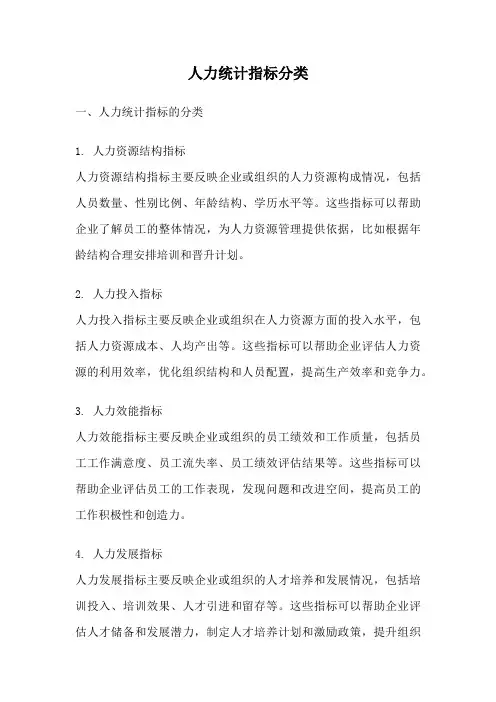 人力统计指标分类

一、人力统计指标的分类

1. 人力资源结构指标
人力资源结构指标主要反映企业或组织的人力资源构成情况，包括人员数量、性别比例、年龄结构、学历水平等。这些指标可以帮助企业了解员工的整体情况，为人力资源管理提供依据，比如根据年龄结构合理安排培训和晋升计划。

2. 人力投入指标
人力投入指标主要反映企业或组织在人力资源方面的投入水平，包括人力资源成本、人均产出等。这些指标可以帮助企业评估人力资源的利用效率，优化组织结构和人员配置，提高生产效率和竞争力。

3. 人力效能指标
人力效能指标主要反映企业或组织的员工绩效和工作质量，包括员工工作满意度、员工流失率、员工绩效评估结果等。这些指标可以帮助企业评估员工的工作表现，发现问题和改进空间，提高员工的工作积极性和创造力。

4. 人力发展指标
人力发展指标主要反映企业或组织的人才培养和发展情况，包括培训投入、培训效果、人才引进和留存等。这些指标可以帮助企业评估人才储备和发展潜力，制定人才培养计划和激励政策，提升组织